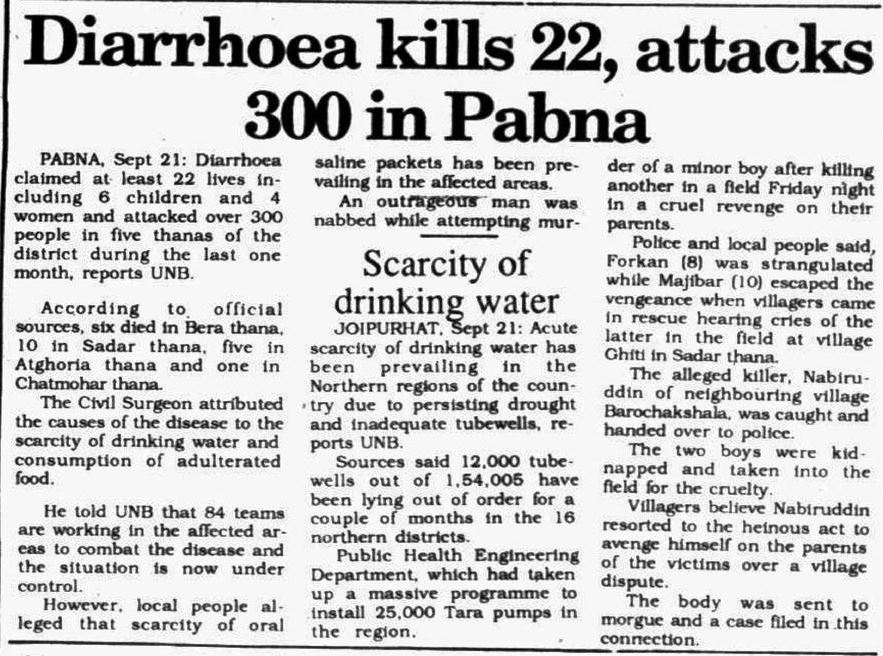 Diarrhoea kills 22, attacks 300 in Pabna

PABNA, Sept 21: Diarrhoea claimed at least 22 lives including 6 children and 4 women and attacked over 300 people in five thanas of the district during the last one month, reports UNB.

According to official sources, six died in Bera thana, 10 in Sadar thana, five in Atghoria thana and one in Chatmohar thana.

The Civil Surgeon attributed the causes of the disease to the scarcity of drinking water and consumption of adulterated food.

He told UNB that 84 teams are working in the affected areas to combat the disease and the situation is now under control.

However, local people alleged that scarcity of oral saline packets has been prevailing in the affected areas.

An outrageous man was nabbed while attempting murder of a minor boy after killing another in a field Friday night in a cruel revenge on their parents.

Police and local people said, Forkan (8) was strangulated while Majibar (10) escaped the vengeance when villagers came in rescue hearing cries of the latter in the field at village Ghiti in Sadar thana.

The alleged killer, Nabiruddin of neighbouring village Barochakshala, was caught and handed over to police.

The two boys were kidnapped and taken into the field for the cruelty.

Villagers believe Nabiruddin resorted to the heinous act to avenge himself on the parents of the victims over a village dispute.

The body was sent to morgue and a case filed in this connection.

Scarcity of drinking water

JOIPURHAT, Sept 21: Acute scarcity of drinking water has been prevailing in the Northern regions of the country due to persisting drought and inadequate tubewells, reports UNB.

Sources said 12,000 tubewells out of 1,54,005 have been lying out of order for a couple of months in the 16 northern districts.

Public Health Engineering Department, which had taken up a massive programme to install 25,000 Tara pumps in the region.